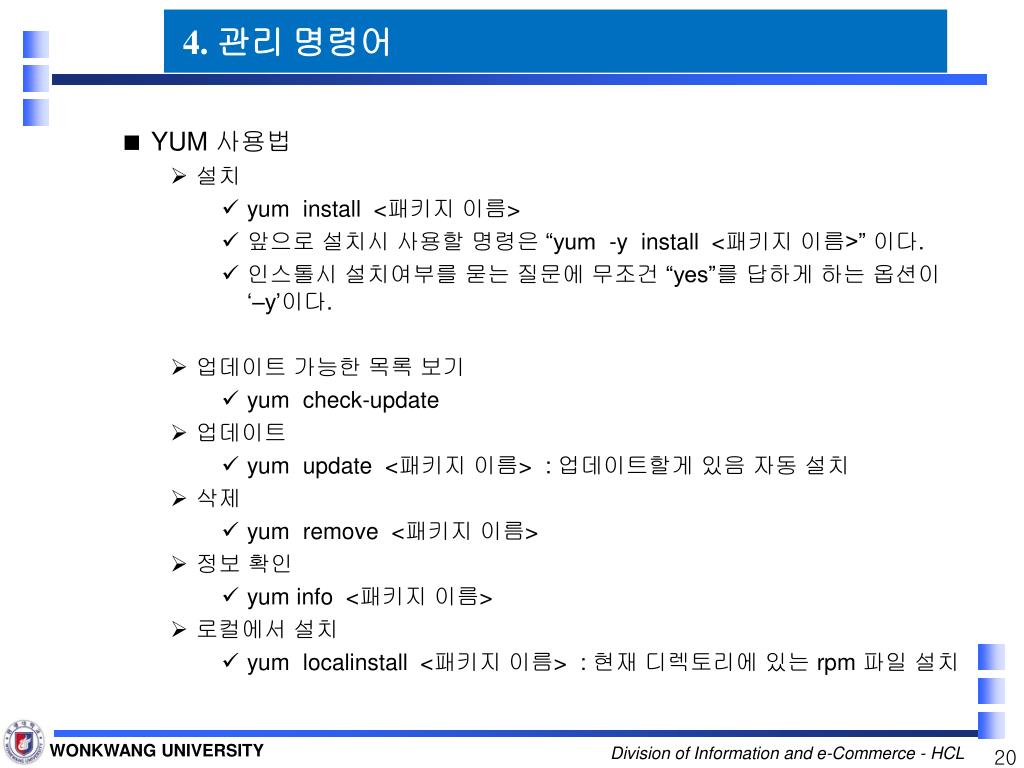 4. 관리 명령어

■ YUM 사용법

➢ 설치

✓ yum install <패키지 이름>

✓ 앞으로 설치시 사용할 명령은 “yum -y install <패키지 이름>” 이다.

✓ 인스톨시 설치여부를 묻는 질문에 무조건 “yes”를 답하게 하는 옵션이 ‘–y’이다.

➢ 업데이트 가능한 목록 보기

✓ yum check-update

➢ 업데이트

✓ yum update <패키지 이름> : 업데이트할게 있음 자동 설치

➢ 삭제

✓ yum remove <패키지 이름>

➢ 정보 확인

✓ yum info <패키지 이름>

➢ 로컬에서 설치

✓ yum localinstall <패키지 이름> : 현재 디렉토리에 있는 rpm 파일 설치

WONKWANG UNIVERSITY

Division of Information and e-Commerce - HCL

20